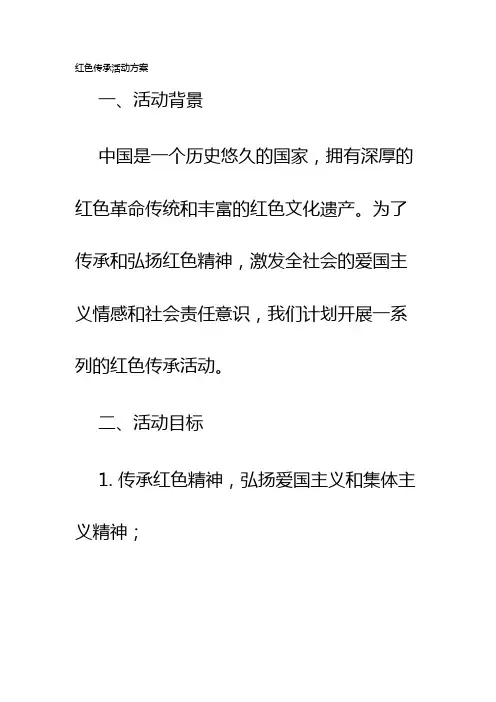 红色传承活动方案

一、活动背景

中国是一个历史悠久的国家，拥有深厚的红色革命传统和丰富的红色文化遗产。为了传承和弘扬红色精神，激发全社会的爱国主义情感和社会责任意识，我们计划开展一系列的红色传承活动。

二、活动目标

1. 传承红色精神，弘扬爱国主义和集体主义精神；